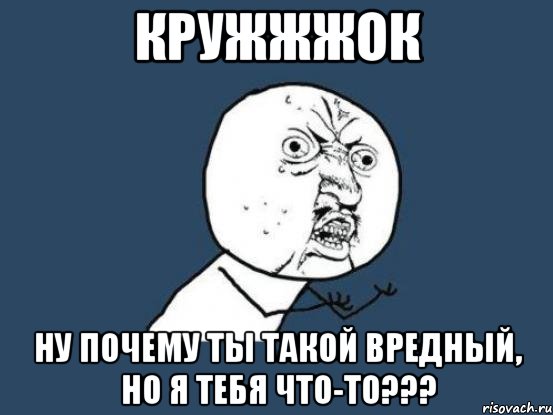 КРУЖЖЖОК

НУ ПОЧЕМУ ТЫ ТАКОЙ ВРЕДНЫЙ, НО Я ТЕБЯ ЧТО-ТО???

risovach.ru